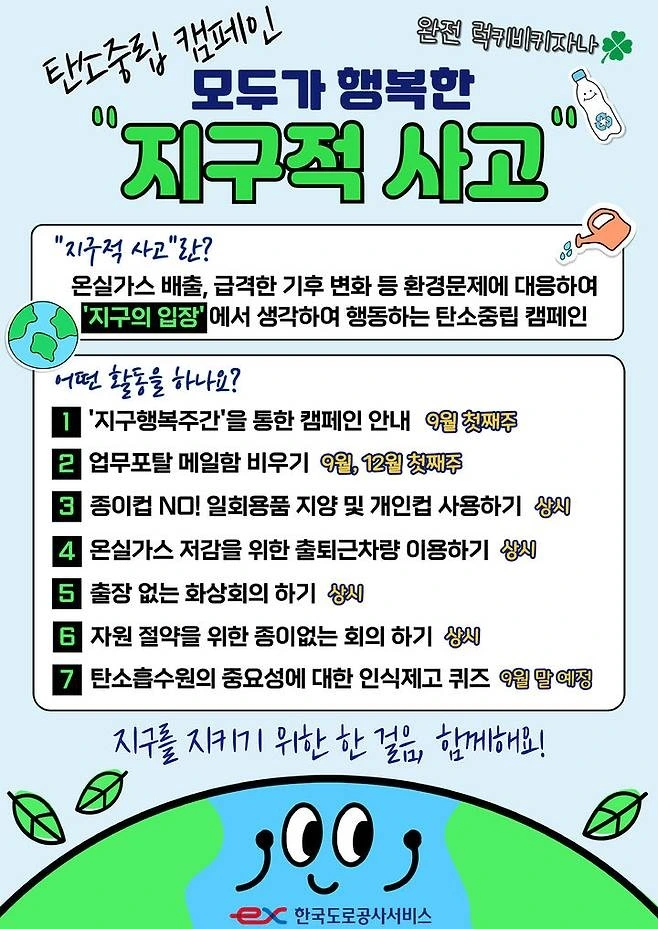 탄소중립 캠페인

완전 럭키비키자나

모두가 행복한

"지구적 사고"

"지구적 사고"란?

온실가스 배출, 급격한 기후 변화 등 환경문제에 대응하여 '지구의 입장'에서 생각하여 행동하는 탄소중립 캠페인

어떤 활동을 하나요?

1 '지구행복주간'을 통한 캠페인 안내 9월 첫째주

2 업무포탈 메일함 비우기 9월, 12월 첫째주

3 종이컵 NO! 일회용품 지양 및 개인컵 사용하기 상시

4 온실가스 저감을 위한 출퇴근차량 이용하기 상시

5 출장 없는 화상회의 하기 상시

6 자원 절약을 위한 종이없는 회의 하기 상시

7 탄소흡수원의 중요성에 대한 인식제고 퀴즈 9월 말 예정

지구를 지키기 위한 한 걸음, 함께해요!

ex 한국도로공사서비스